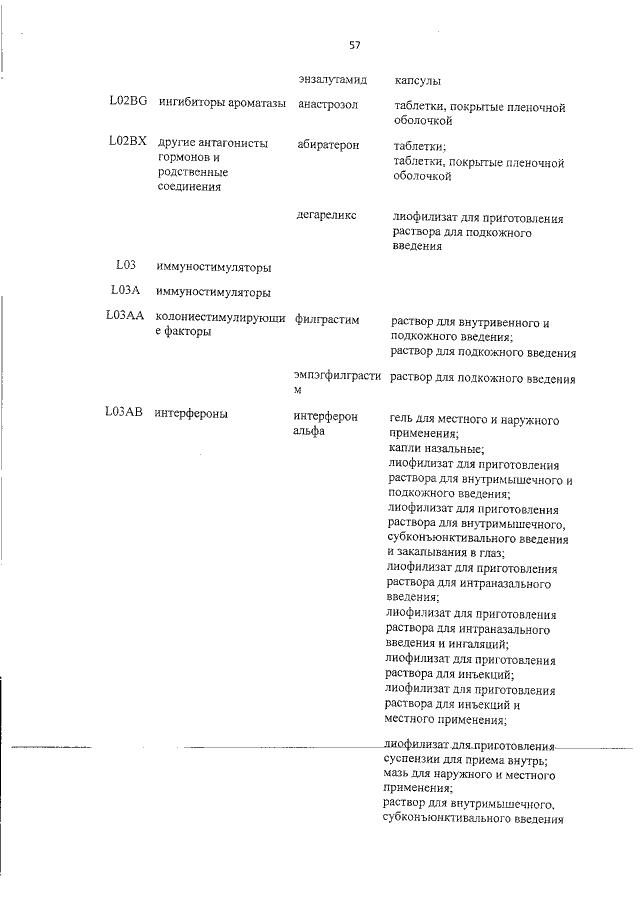 57

| | | | |
|---|---|---|---|
| | | энзалутамид | капсулы |
| L02BG | ингибиторы ароматазы | анастрозол | таблетки, покрытые пленочной оболочкой |
| L02BX | другие антагонисты гормонов и родственные соединения | абиратерон | таблетки; таблетки, покрытые пленочной оболочкой |
| | | дегареликс | лиофилизат для приготовления раствора для подкожного введения |
| L03 | иммуностимуляторы | | |
| L03A | иммуностимуляторы | | |
| L03AA | колониестимулирующие факторы | филграстим | раствор для внутривенного и подкожного введения; раствор для подкожного введения |
| | | эмпэгфилграстим | раствор для подкожного введения |
| L03AB | интерфероны | интерферон альфа | гель для местного и наружного применения; капли назальные; лиофилизат для приготовления раствора для внутримышечного и подкожного введения; лиофилизат для приготовления раствора для внутримышечного, субконъюнктивального введения и закапывания в глаз; лиофилизат для приготовления раствора для интраназального введения; лиофилизат для приготовления раствора для интраназального введения и ингаляций; лиофилизат для приготовления раствора для инъекций; лиофилизат для приготовления раствора для инъекций и местного применения; лиофилизат для приготовления суспензии для приема внутрь; мазь для наружного и местного применения; раствор для внутримышечного, субконъюнктивального введения |